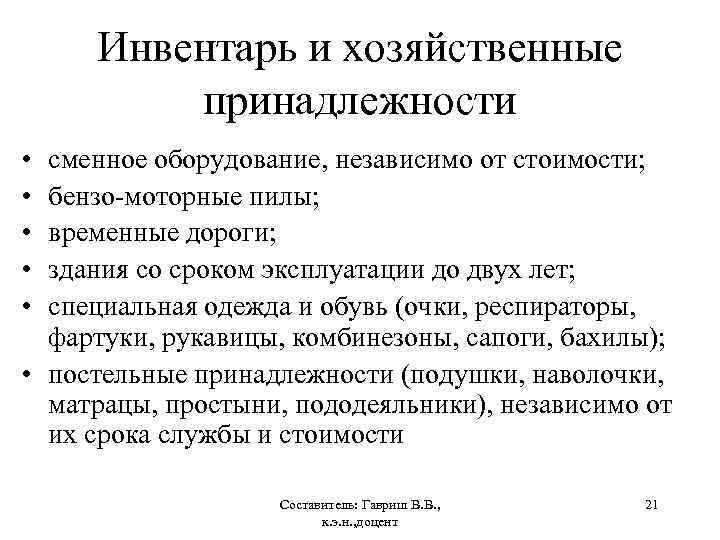 Инвентарь и хозяйственные принадлежности

• сменное оборудование, независимо от стоимости;
• бензо-моторные пилы;
• временные дороги;
• здания со сроком эксплуатации до двух лет;
• специальная одежда и обувь (очки, респираторы, фартуки, рукавицы, комбинезоны, сапоги, бахилы);
• постельные принадлежности (подушки, наволочки, матрацы, простыни, пододеяльники), независимо от их срока службы и стоимости

Составитель: Гавриш В.В., к.э.н.,доцент

21